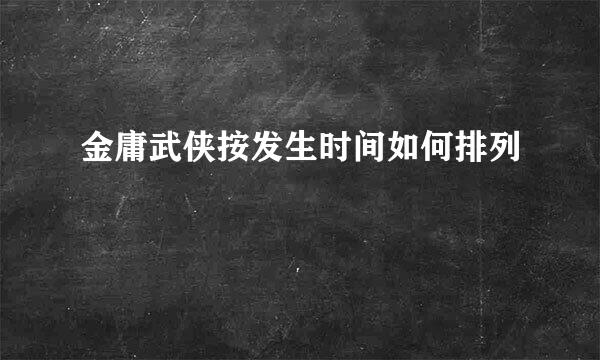 金庸武侠按发生时间如何排列